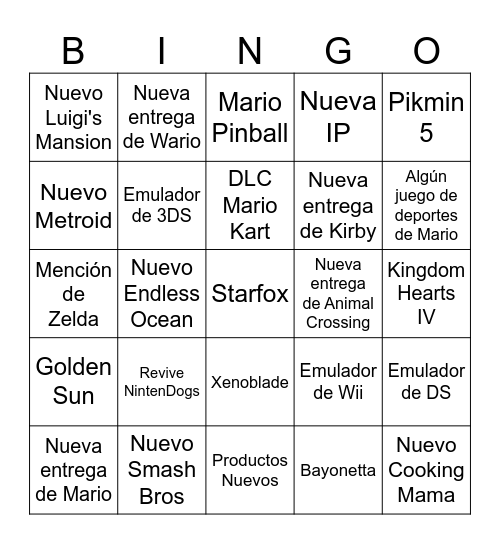 | B | I | N | G | O |
|---|---|---|---|---|
| Nuevo Luigi's Mansion | Nueva entrega de Wario | Mario Pinball | Nueva IP | Pikmin 5 |
| Nuevo Metroid | Emulador de 3DS | DLC Mario Kart | Nueva entrega de Kirby | Algún juego de deportes de Mario |
| Mención de Zelda | Nuevo Endless Ocean | Starfox | Nueva entrega de Animal Crossing | Kingdom Hearts IV |
| Golden Sun | Revive NintenDogs | Xenoblade | Emulador de Wii | Emulador de DS |
| Nueva entrega de Mario | Nuevo Smash Bros | Productos Nuevos | Bayonetta | Nuevo Cooking Mama |